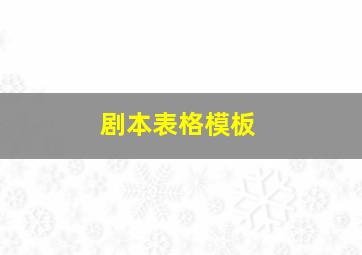 剧本表格模板